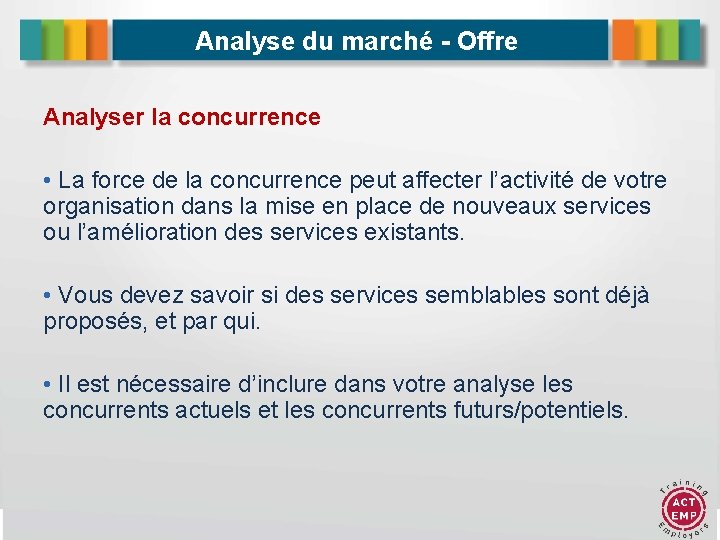 Analyse du marché - Offre

Analyser la concurrence

• La force de la concurrence peut affecter l'activité de votre organisation dans la mise en place de nouveaux services ou l'amélioration des services existants.

• Vous devez savoir si des services semblables sont déjà proposés, et par qui.

• Il est nécessaire d'inclure dans votre analyse les concurrents actuels et les concurrents futurs/potentiels.

Training
ACT
EMP
Employers